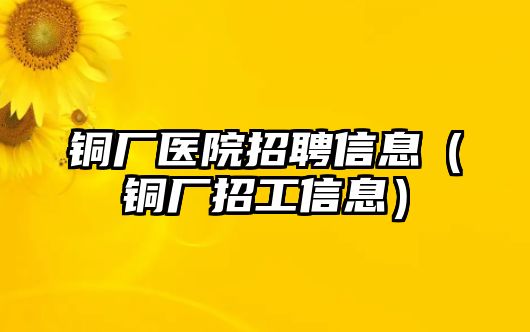 铜厂医院招聘信息（铜厂招工信息）